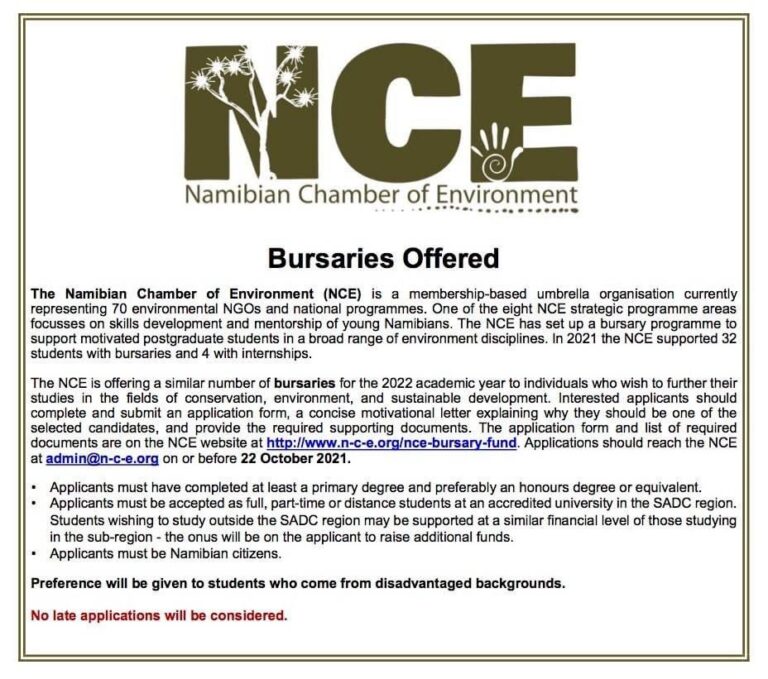 NCE
Namibian Chamber of Environment

Bursaries Offered

The Namibian Chamber of Environment (NCE) is a membership-based umbrella organisation currently representing 70 environmental NGOs and national programmes. One of the eight NCE strategic programme areas focusses on skills development and mentorship of young Namibians. The NCE has set up a bursary programme to support motivated postgraduate students in a broad range of environment disciplines. In 2021 the NCE supported 32 students with bursaries and 4 with internships.

The NCE is offering a similar number of bursaries for the 2022 academic year to individuals who wish to further their studies in the fields of conservation, environment, and sustainable development. Interested applicants should complete and submit an application form, a concise motivational letter explaining why they should be one of the selected candidates, and provide the required supporting documents. The application form and list of required documents are on the NCE website at http://www.n-c-e.org/nce-bursary-fund. Applications should reach the NCE at admin@n-c-e.org on or before 22 October 2021.

• Applicants must have completed at least a primary degree and preferably an honours degree or equivalent.
• Applicants must be accepted as full, part-time or distance students at an accredited university in the SADC region. Students wishing to study outside the SADC region may be supported at a similar financial level of those studying in the sub-region - the onus will be on the applicant to raise additional funds.
• Applicants must be Namibian citizens.

Preference will be given to students who come from disadvantaged backgrounds.

No late applications will be considered.